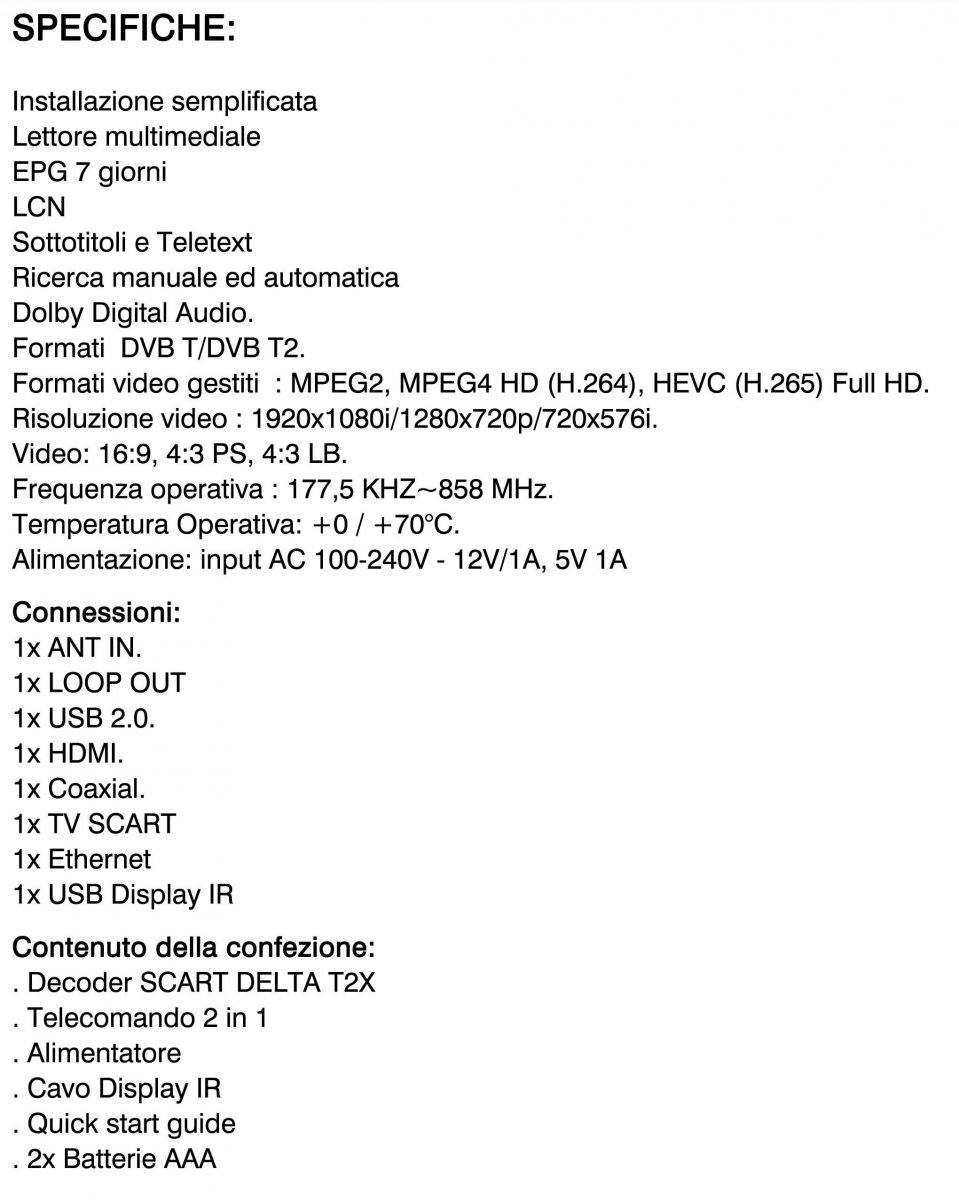 SPECIFICHE:

Installazione semplificata
Lettore multimediale
EPG 7 giorni
LCN
Sottotitoli e Teletext
Ricerca manuale ed automatica
Dolby Digital Audio.
Formati DVB T/DVB T2.
Formati video gestiti : MPEG2, MPEG4 HD (H.264), HEVC (H.265) Full HD.
Risoluzione video : 1920x1080i/1280x720p/720x576i.
Video: 16:9, 4:3 PS, 4:3 LB.
Frequenza operativa : 177,5 KHZ~858 MHz.
Temperatura Operativa: +0 / +70°C.
Alimentazione: input AC 100-240V - 12V/1A, 5V 1A

Connessioni:
1x ANT IN.
1x LOOP OUT
1x USB 2.0.
1x HDMI.
1x Coaxial.
1x TV SCART
1x Ethernet
1x USB Display IR

Contenuto della confezione:
. Decoder SCART DELTA T2X
. Telecomando 2 in 1
. Alimentatore
. Cavo Display IR
. Quick start guide
. 2x Batterie AAA